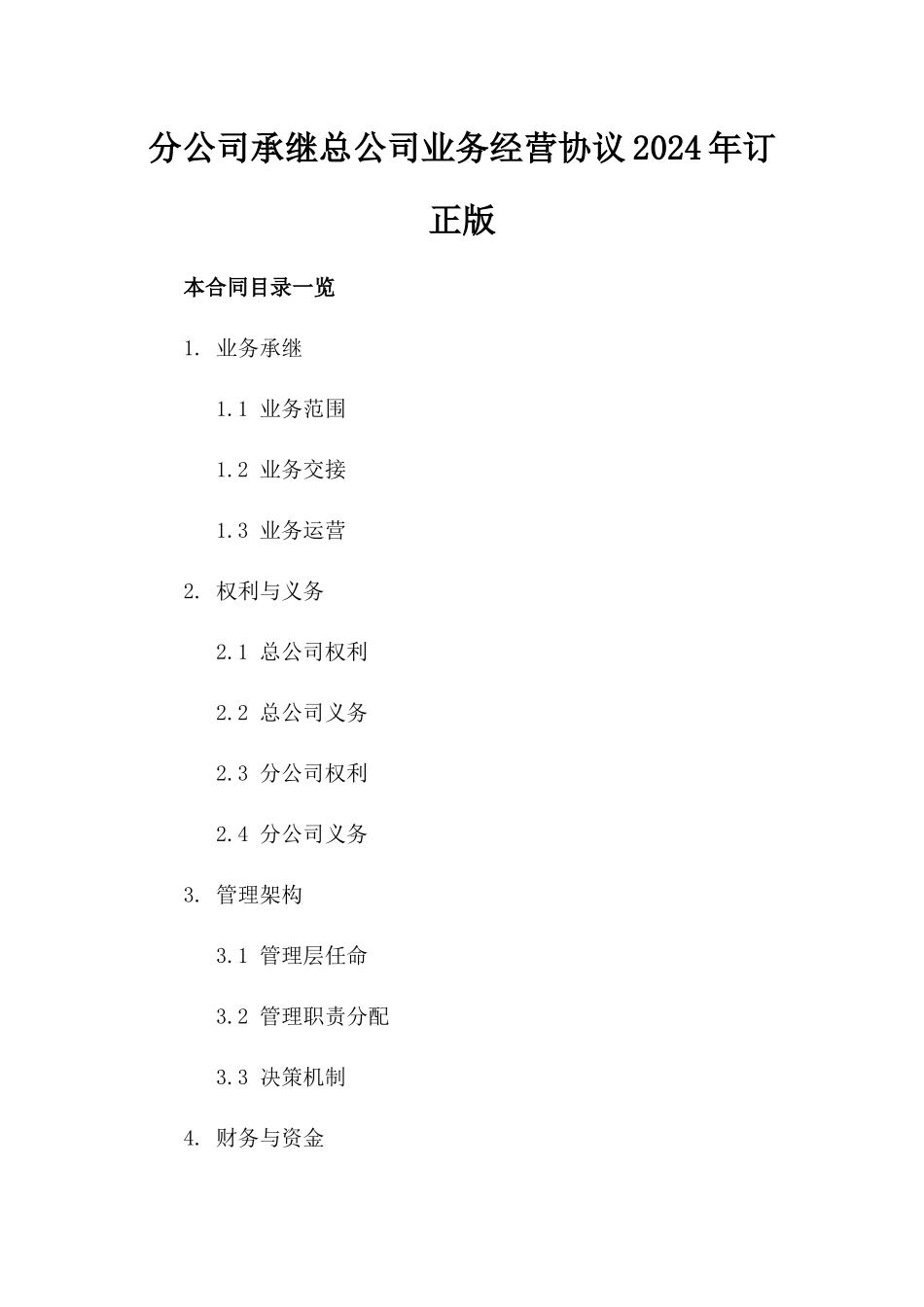 分公司承继总公司业务经营协议2024年订正版

本合同目录一览

1. 业务承继

1.1 业务范围

1.2 业务交接

1.3 业务运营

2. 权利与义务

2.1 总公司权利

2.2 总公司义务

2.3 分公司权利

2.4 分公司义务

3. 管理架构

3.1 管理层任命

3.2 管理职责分配

3.3 决策机制

4. 财务与资金